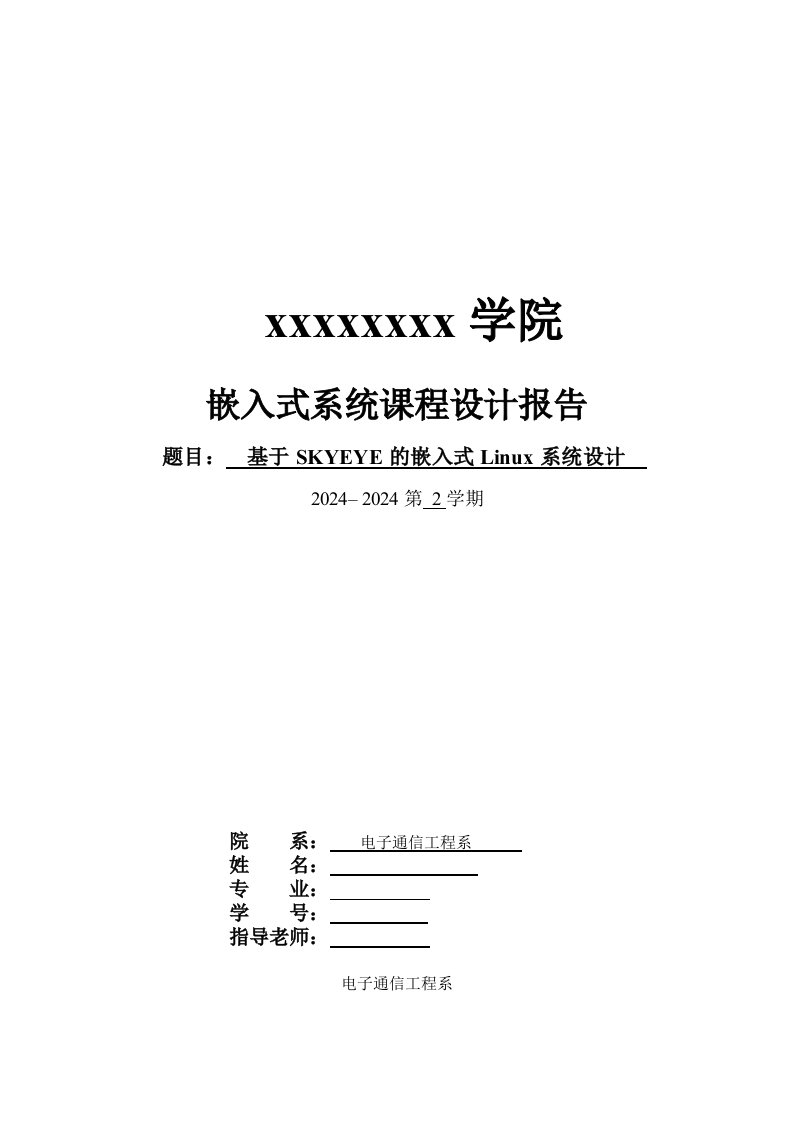 xxxxxxxx 学院

嵌入式系统课程设计报告

题目： 基于 SKYEYE 的嵌入式 Linux 系统设计

2024– 2024 第 2 学期

院　　系： 电子通信工程系
姓　　名：
专　　业：
学　　号：
指导老师：

电子通信工程系